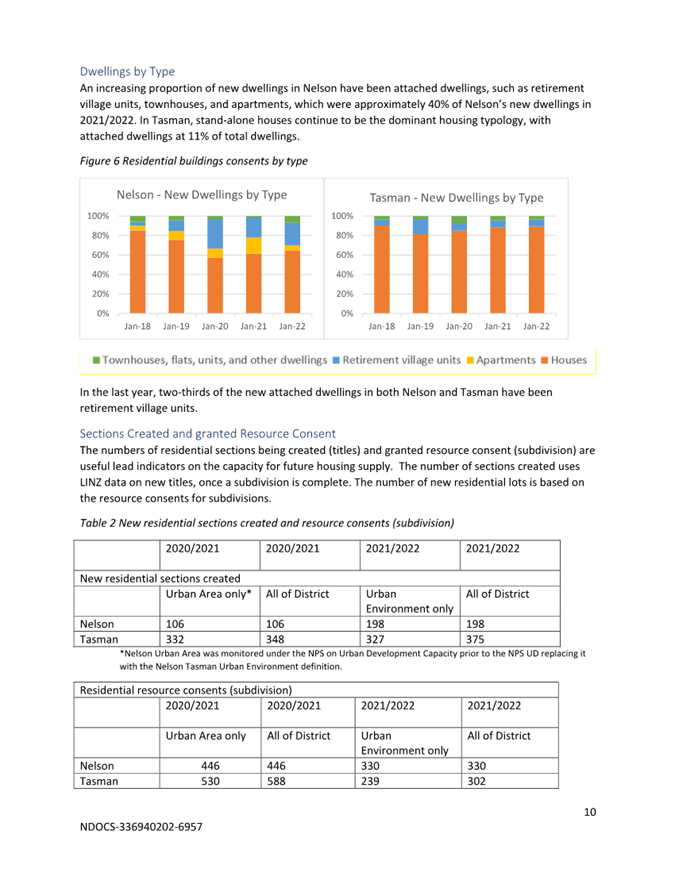 Dwellings by Type

An increasing proportion of new dwellings in Nelson have been attached dwellings, such as retirement village units, townhouses, and apartments, which were approximately 40% of Nelson's new dwellings in 2021/2022. In Tasman, stand-alone houses continue to be the dominant housing typology, with attached dwellings at 11% of total dwellings.

Figure 6 Residential buildings consents by type

Nelson - New Dwellings by Type

100%
80%
60%
40%
20%
0%

Jan-18 Jan-19 Jan-20 Jan-21 Jan-22

Tasman - New Dwellings by Type

100%
80%
60%
40%
20%
0%

Jan-18 Jan-19 Jan-20 Jan-21 Jan-22

Townhouses, flats, units, and other dwellings Retirement village units Apartments Houses

In the last year, two-thirds of the new attached dwellings in both Nelson and Tasman have been retirement village units.

Sections Created and granted Resource Consent

The numbers of residential sections being created (titles) and granted resource consent (subdivision) are useful lead indicators on the capacity for future housing supply. The number of sections created uses LINZ data on new titles, once a subdivision is complete. The number of new residential lots is based on the resource consents for subdivisions.

Table 2 New residential sections created and resource consents (subdivision)

| | 2020/2021 | 2020/2021 | 2021/2022 | 2021/2022 |
|---|---|---|---|---|
| New residential sections created | | | | |
| | Urban Area only* | All of District | Urban Environment only | All of District |
| Nelson | 106 | 106 | 198 | 198 |
| Tasman | 332 | 348 | 327 | 375 |

*Nelson Urban Area was monitored under the NPS on Urban Development Capacity prior to the NPS UD replacing it with the Nelson Tasman Urban Environment definition.

| Residential resource consents (subdivision) | | | | |
|---|---|---|---|---|
| | 2020/2021 | 2020/2021 | 2021/2022 | 2021/2022 |
| | Urban Area only | All of District | Urban Environment only | All of District |
| Nelson | 446 | 446 | 330 | 330 |
| Tasman | 530 | 588 | 239 | 302 |

10

NDOCS-336940202-6957